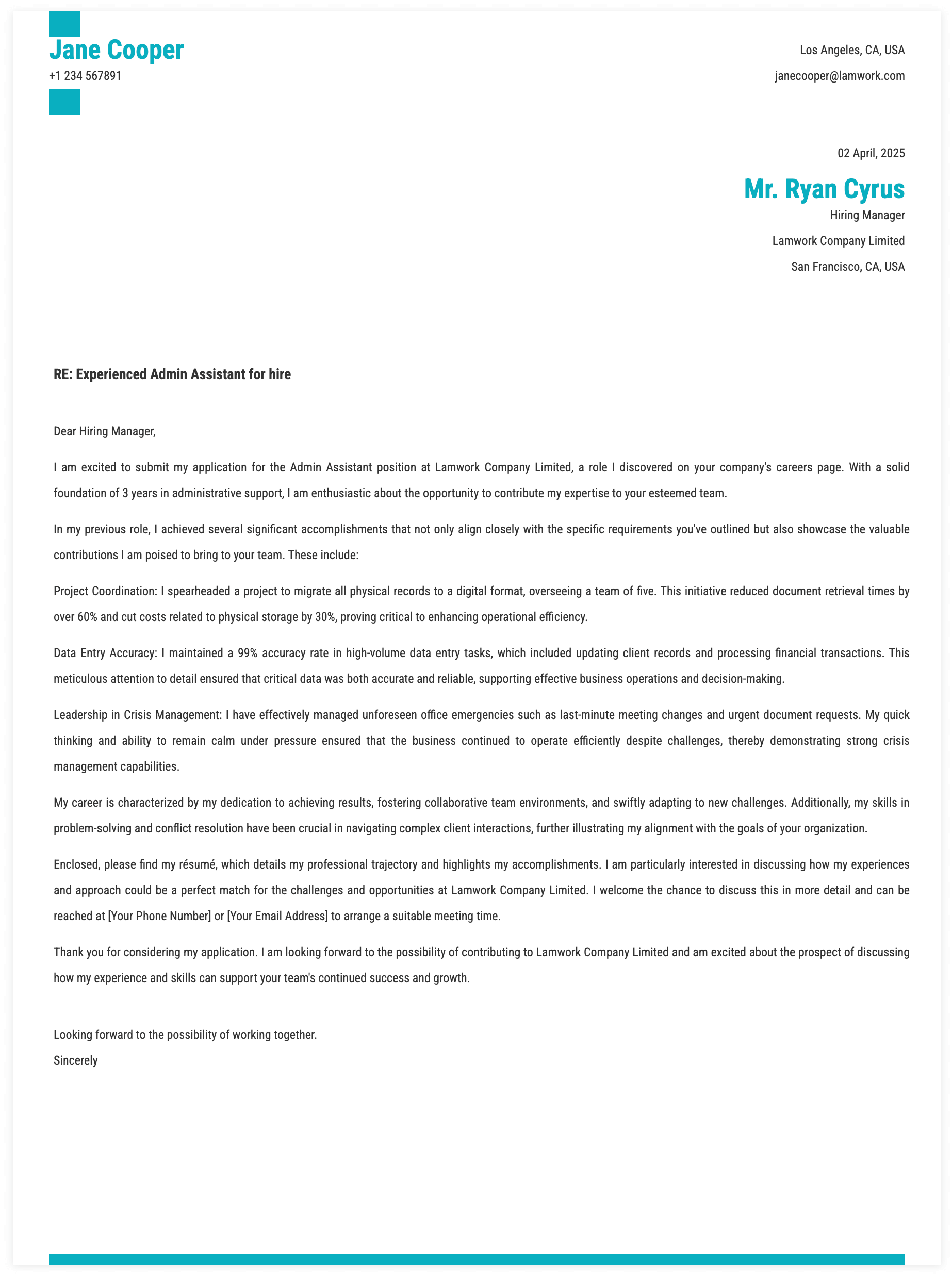 Jane Cooper
+1 234 567891

Los Angeles, CA, USA
janecooper@lamwork.com

02 April, 2025

Mr. Ryan Cyrus
Hiring Manager
Lamwork Company Limited
San Francisco, CA, USA

RE: Experienced Admin Assistant for hire

Dear Hiring Manager,

I am excited to submit my application for the Admin Assistant position at Lamwork Company Limited, a role I discovered on your company's careers page. With a solid foundation of 3 years in administrative support, I am enthusiastic about the opportunity to contribute my expertise to your esteemed team.

In my previous role, I achieved several significant accomplishments that not only align closely with the specific requirements you've outlined but also showcase the valuable contributions I am poised to bring to your team. These include:

Project Coordination: I spearheaded a project to migrate all physical records to a digital format, overseeing a team of five. This initiative reduced document retrieval times by over 60% and cut costs related to physical storage by 30%, proving critical to enhancing operational efficiency.

Data Entry Accuracy: I maintained a 99% accuracy rate in high-volume data entry tasks, which included updating client records and processing financial transactions. This meticulous attention to detail ensured that critical data was both accurate and reliable, supporting effective business operations and decision-making.

Leadership in Crisis Management: I have effectively managed unforeseen office emergencies such as last-minute meeting changes and urgent document requests. My quick thinking and ability to remain calm under pressure ensured that the business continued to operate efficiently despite challenges, thereby demonstrating strong crisis management capabilities.

My career is characterized by my dedication to achieving results, fostering collaborative team environments, and swiftly adapting to new challenges. Additionally, my skills in problem-solving and conflict resolution have been crucial in navigating complex client interactions, further illustrating my alignment with the goals of your organization.

Enclosed, please find my résumé, which details my professional trajectory and highlights my accomplishments. I am particularly interested in discussing how my experiences and approach could be a perfect match for the challenges and opportunities at Lamwork Company Limited. I welcome the chance to discuss this in more detail and can be reached at [Your Phone Number] or [Your Email Address] to arrange a suitable meeting time.

Thank you for considering my application. I am looking forward to the possibility of contributing to Lamwork Company Limited and am excited about the prospect of discussing how my experience and skills can support your team's continued success and growth.

Looking forward to the possibility of working together.
Sincerely